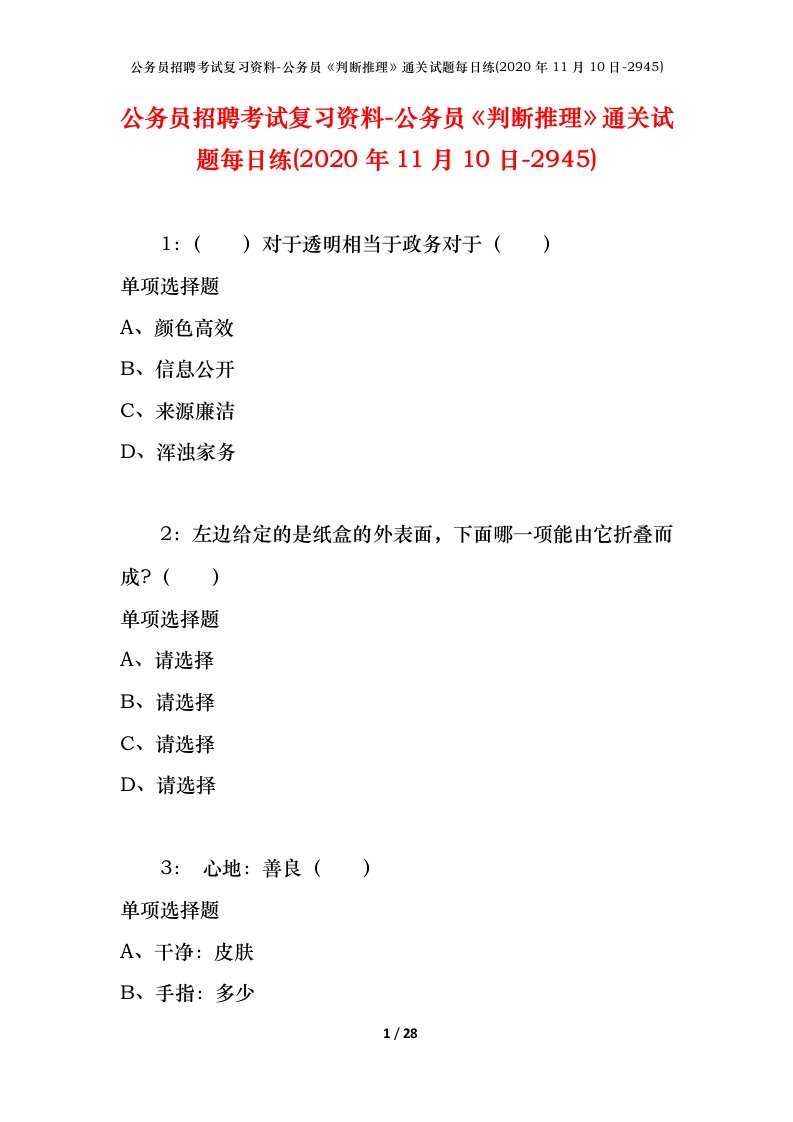 公务员招聘考试复习资料-公务员《判断推理》通关试题每日练(2020 年 11 月 10 日-2945)

公务员招聘考试复习资料-公务员《判断推理》通关试题每日练(2020 年 11 月 10 日-2945)

1：（　　）对于透明相当于政务对于（　　）

单项选择题

A、颜色高效

B、信息公开

C、来源廉洁

D、浑浊家务

2：左边给定的是纸盒的外表面，下面哪一项能由它折叠而成?（　　）

单项选择题

A、请选择

B、请选择

C、请选择

D、请选择

3：  心地：善良（　　）

单项选择题

A、干净：皮肤

B、手指：多少

1 / 28